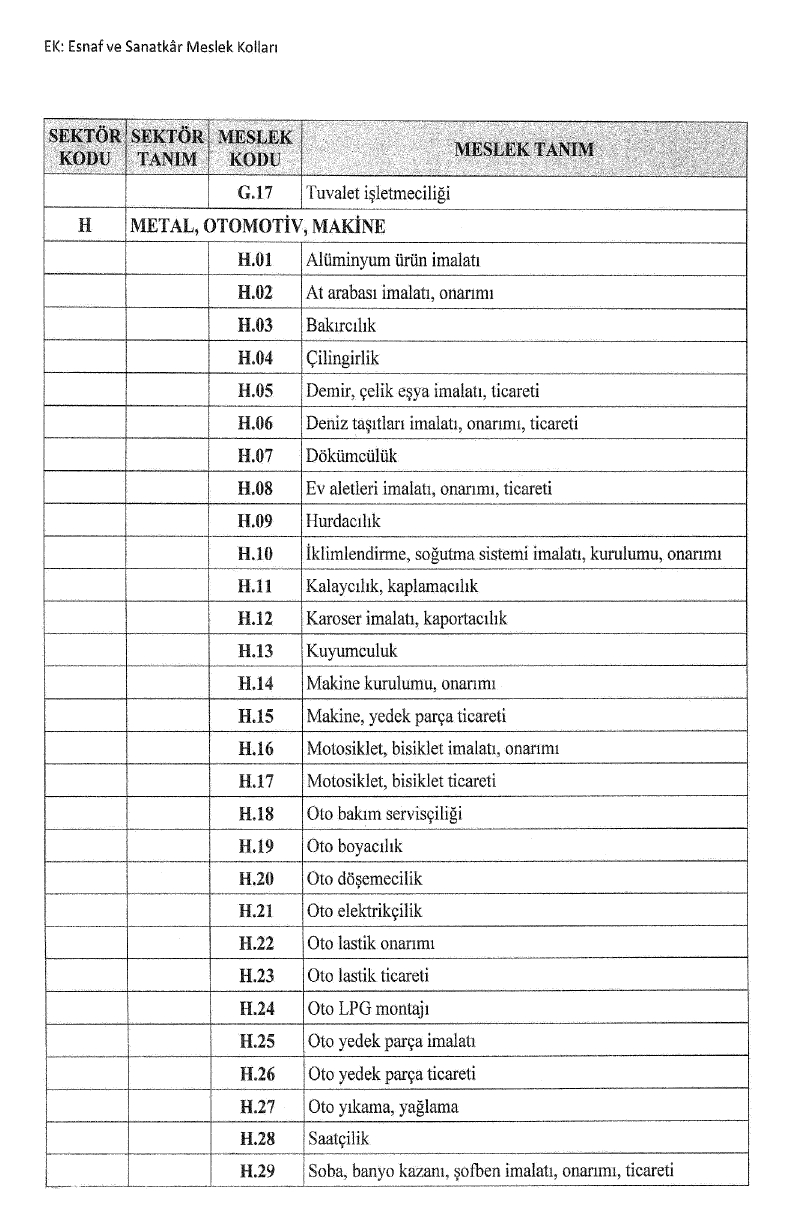 EK: Esnaf ve Sanatkâr Meslek Kolları

| SEKTÖR KODU | SEKTÖR TANIM | MESLEK KODU | MESLEK TANIM |
|---|---|---|---|
| | | G.17 | Tuvalet işletmeciliği |
| H | METAL, OTOMOTİV, MAKİNE | | |
| | | H.01 | Alüminyum ürün imalatı |
| | | H.02 | At arabası imalatı, onarımı |
| | | H.03 | Bakırcılık |
| | | H.04 | Çilingirlik |
| | | H.05 | Demir, çelik eşya imalatı, ticareti |
| | | H.06 | Deniz taşıtları imalatı, onarımı, ticareti |
| | | H.07 | Dökümcülük |
| | | H.08 | Ev aletleri imalatı, onarımı, ticareti |
| | | H.09 | Hurdacılık |
| | | H.10 | İklimlendirme, soğutma sistemi imalatı, kurulumu, onarımı |
| | | H.11 | Kalaycılık, kaplamacılık |
| | | H.12 | Karoser imalatı, kaportacılık |
| | | H.13 | Kuyumculuk |
| | | H.14 | Makine kurulumu, onarımı |
| | | H.15 | Makine, yedek parça ticareti |
| | | H.16 | Motosiklet, bisiklet imalatı, onarımı |
| | | H.17 | Motosiklet, bisiklet ticareti |
| | | H.18 | Oto bakım servisçiliği |
| | | H.19 | Oto boyacılık |
| | | H.20 | Oto döşemecilik |
| | | H.21 | Oto elektrikçilik |
| | | H.22 | Oto lastik onarımı |
| | | H.23 | Oto lastik ticareti |
| | | H.24 | Oto LPG montajı |
| | | H.25 | Oto yedek parça imalatı |
| | | H.26 | Oto yedek parça ticareti |
| | | H.27 | Oto yıkama, yağlama |
| | | H.28 | Saatçilik |
| | | H.29 | Soba, banyo kazanı, şofben imalatı, onarımı, ticareti |